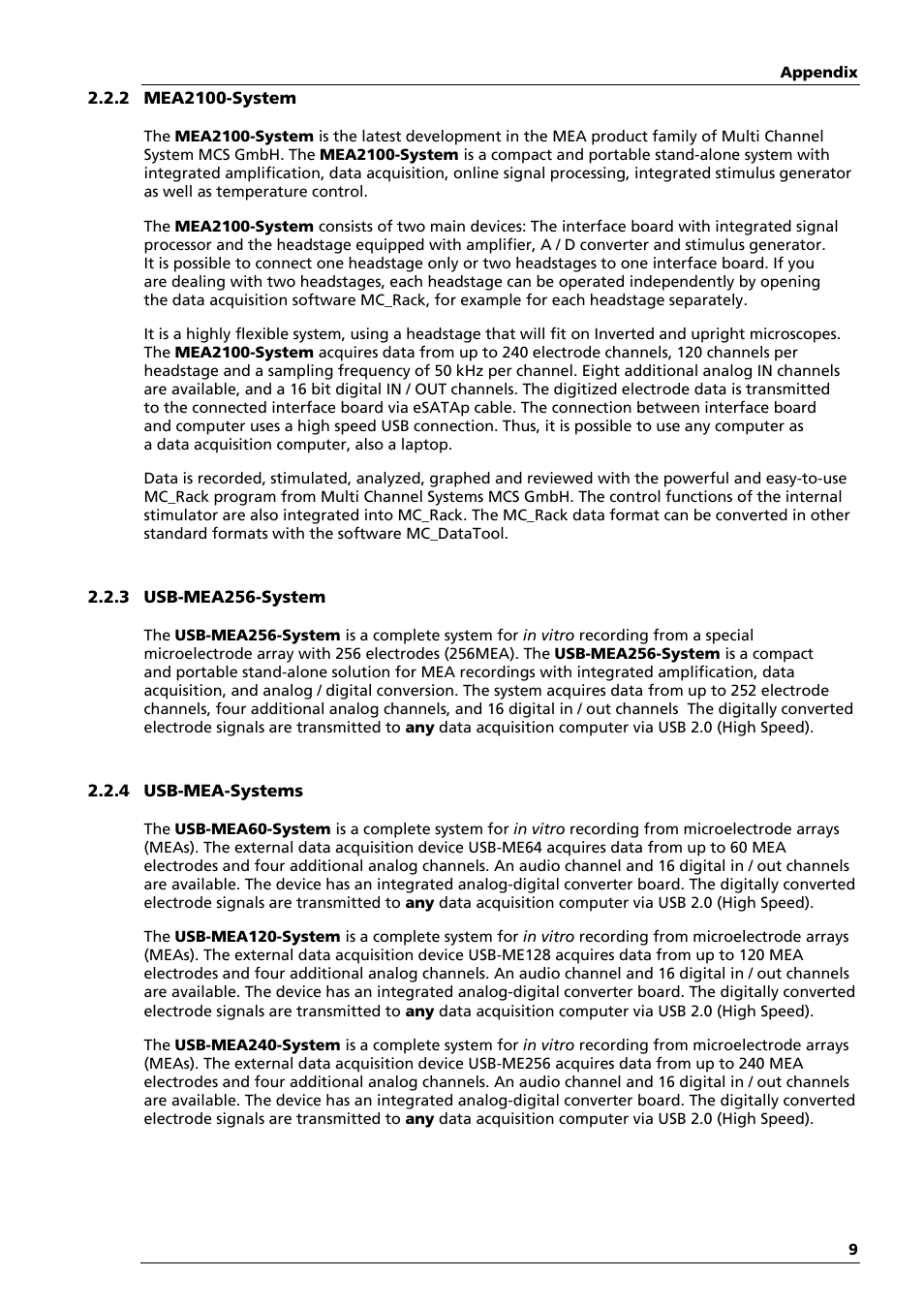 Appendix

2.2.2 MEA2100-System

The MEA2100-System is the latest development in the MEA product family of Multi Channel System MCS GmbH. The MEA2100-System is a compact and portable stand-alone system with integrated amplification, data acquisition, online signal processing, integrated stimulus generator as well as temperature control.

The MEA2100-System consists of two main devices: The interface board with integrated signal processor and the headstage equipped with amplifier, A / D converter and stimulus generator. It is possible to connect one headstage only or two headstages to one interface board. If you are dealing with two headstages, each headstage can be operated independently by opening the data acquisition software MC_Rack, for example for each headstage separately.

It is a highly flexible system, using a headstage that will fit on Inverted and upright microscopes. The MEA2100-System acquires data from up to 240 electrode channels, 120 channels per headstage and a sampling frequency of 50 kHz per channel. Eight additional analog IN channels are available, and a 16 bit digital IN / OUT channels. The digitized electrode data is transmitted to the connected interface board via eSATAp cable. The connection between interface board and computer uses a high speed USB connection. Thus, it is possible to use any computer as a data acquisition computer, also a laptop.

Data is recorded, stimulated, analyzed, graphed and reviewed with the powerful and easy-to-use MC_Rack program from Multi Channel Systems MCS GmbH. The control functions of the internal stimulator are also integrated into MC_Rack. The MC_Rack data format can be converted in other standard formats with the software MC_DataTool.

2.2.3 USB-MEA256-System

The USB-MEA256-System is a complete system for in vitro recording from a special microelectrode array with 256 electrodes (256MEA). The USB-MEA256-System is a compact and portable stand-alone solution for MEA recordings with integrated amplification, data acquisition, and analog / digital conversion. The system acquires data from up to 252 electrode channels, four additional analog channels, and 16 digital in / out channels  The digitally converted electrode signals are transmitted to any data acquisition computer via USB 2.0 (High Speed).

2.2.4 USB-MEA-Systems

The USB-MEA60-System is a complete system for in vitro recording from microelectrode arrays (MEAs). The external data acquisition device USB-ME64 acquires data from up to 60 MEA electrodes and four additional analog channels. An audio channel and 16 digital in / out channels are available. The device has an integrated analog-digital converter board. The digitally converted electrode signals are transmitted to any data acquisition computer via USB 2.0 (High Speed).

The USB-MEA120-System is a complete system for in vitro recording from microelectrode arrays (MEAs). The external data acquisition device USB-ME128 acquires data from up to 120 MEA electrodes and four additional analog channels. An audio channel and 16 digital in / out channels are available. The device has an integrated analog-digital converter board. The digitally converted electrode signals are transmitted to any data acquisition computer via USB 2.0 (High Speed).

The USB-MEA240-System is a complete system for in vitro recording from microelectrode arrays (MEAs). The external data acquisition device USB-ME256 acquires data from up to 240 MEA electrodes and four additional analog channels. An audio channel and 16 digital in / out channels are available. The device has an integrated analog-digital converter board. The digitally converted electrode signals are transmitted to any data acquisition computer via USB 2.0 (High Speed).

9